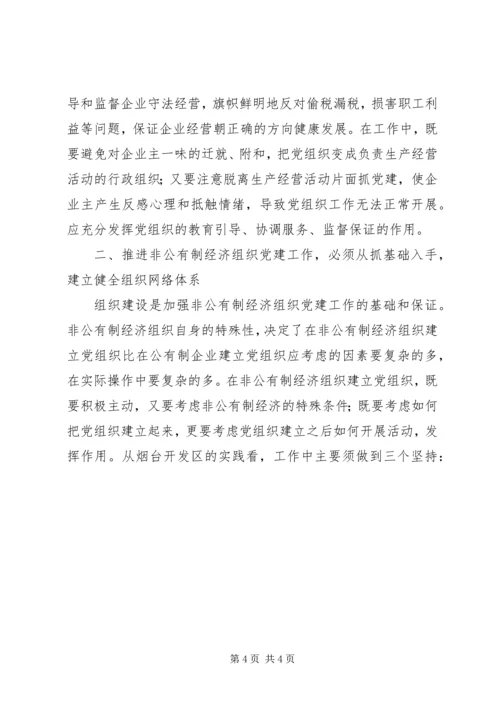 导和监督企业守法经营，旗帜鲜明地反对偷税漏税，损害职工利益等问题，保证企业经营朝正确的方向健康发展。在工作中，既要避免对企业主一味的迁就、附和，把党组织变成负责生产经营活动的行政组织；又要注意脱离生产经营活动片面抓党建，使企业主产生反感心理和抵触情绪，导致党组织工作无法正常开展。应充分发挥党组织的教育引导、协调服务、监督保证的作用。

二、推进非公有制经济组织党建工作，必须从抓基础入手，建立健全组织网络体系

组织建设是加强非公有制经济组织党建工作的基础和保证。非公有制经济组织自身的特殊性，决定了在非公有制经济组织建立党组织比在公有制企业建立党组织应考虑的因素要复杂的多，在实际操作中要复杂的多。在非公有制经济组织建立党组织，既要积极主动，又要考虑非公有制经济的特殊条件；既要考虑如何把党组织建立起来，更要考虑党组织建立之后如何开展活动，发挥作用。从烟台开发区的实践看，工作中主要须做到三个坚持：

第 4 页 共 4 页